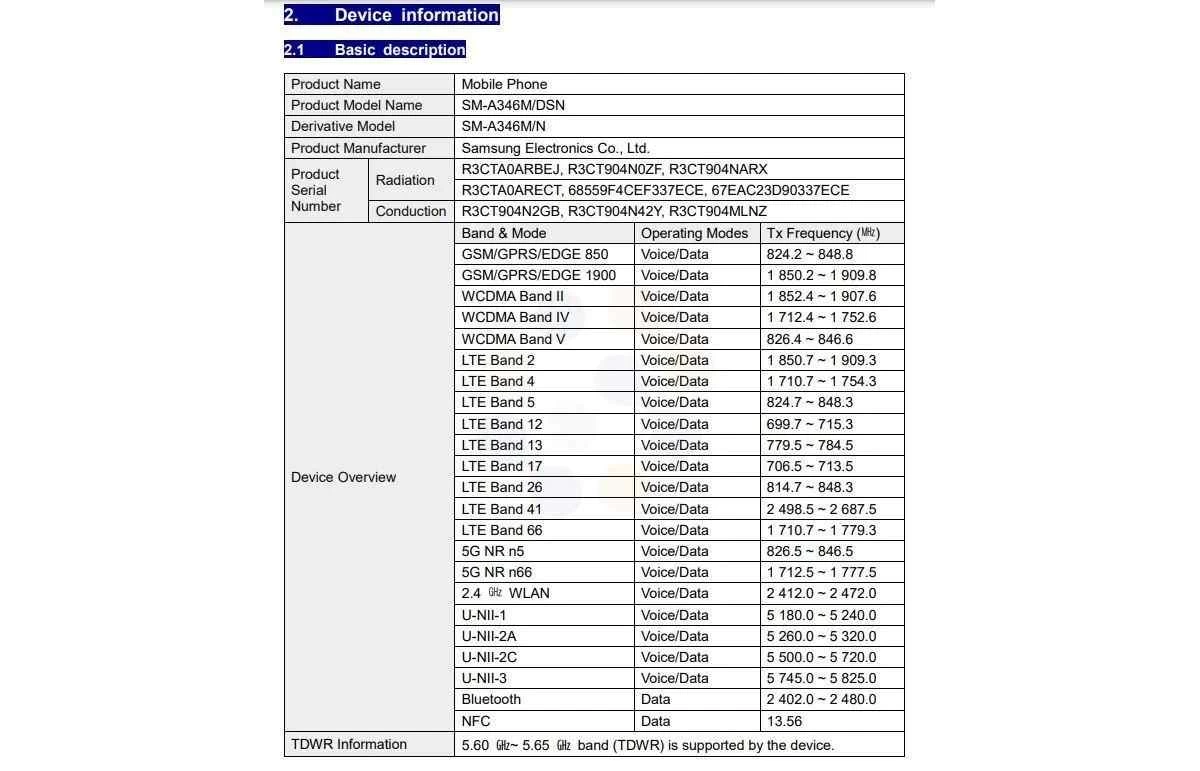 2. Device information

2.1 Basic description

| Product Name | | Mobile Phone | | |
|---|---|---|---|---|
| Product Model Name | | SM-A346M/DSN | | |
| Derivative Model | | SM-A346M/N | | |
| Product Manufacturer | | Samsung Electronics Co., Ltd. | | |
| Product Serial Number | Radiation | R3CTA0ARBEJ, R3CT904N0ZF, R3CT904NARX | | |
| | | R3CTA0ARECT, 68559F4CEF337ECE, 67EAC23D90337ECE | | |
| | Conduction | R3CT904N2GB, R3CT904N42Y, R3CT904MLNZ | | |
| Device Overview | | Band & Mode | Operating Modes | Tx Frequency (MHz) |
| | | GSM/GPRS/EDGE 850 | Voice/Data | 824.2 ~ 848.8 |
| | | GSM/GPRS/EDGE 1900 | Voice/Data | 1 850.2 ~ 1 909.8 |
| | | WCDMA Band II | Voice/Data | 1 852.4 ~ 1 907.6 |
| | | WCDMA Band IV | Voice/Data | 1 712.4 ~ 1 752.6 |
| | | WCDMA Band V | Voice/Data | 826.4 ~ 846.6 |
| | | LTE Band 2 | Voice/Data | 1 850.7 ~ 1 909.3 |
| | | LTE Band 4 | Voice/Data | 1 710.7 ~ 1 754.3 |
| | | LTE Band 5 | Voice/Data | 824.7 ~ 848.3 |
| | | LTE Band 12 | Voice/Data | 699.7 ~ 715.3 |
| | | LTE Band 13 | Voice/Data | 779.5 ~ 784.5 |
| | | LTE Band 17 | Voice/Data | 706.5 ~ 713.5 |
| | | LTE Band 26 | Voice/Data | 814.7 ~ 848.3 |
| | | LTE Band 41 | Voice/Data | 2 498.5 ~ 2 687.5 |
| | | LTE Band 66 | Voice/Data | 1 710.7 ~ 1 779.3 |
| | | 5G NR n5 | Voice/Data | 826.5 ~ 846.5 |
| | | 5G NR n66 | Voice/Data | 1 712.5 ~ 1 777.5 |
| | | 2.4 GHz WLAN | Voice/Data | 2 412.0 ~ 2 472.0 |
| | | U-NII-1 | Voice/Data | 5 180.0 ~ 5 240.0 |
| | | U-NII-2A | Voice/Data | 5 260.0 ~ 5 320.0 |
| | | U-NII-2C | Voice/Data | 5 500.0 ~ 5 720.0 |
| | | U-NII-3 | Voice/Data | 5 745.0 ~ 5 825.0 |
| | | Bluetooth | Data | 2 402.0 ~ 2 480.0 |
| | | NFC | Data | 13.56 |
| TDWR Information | | 5.60 GHz~ 5.65 GHz band (TDWR) is supported by the device. | | |